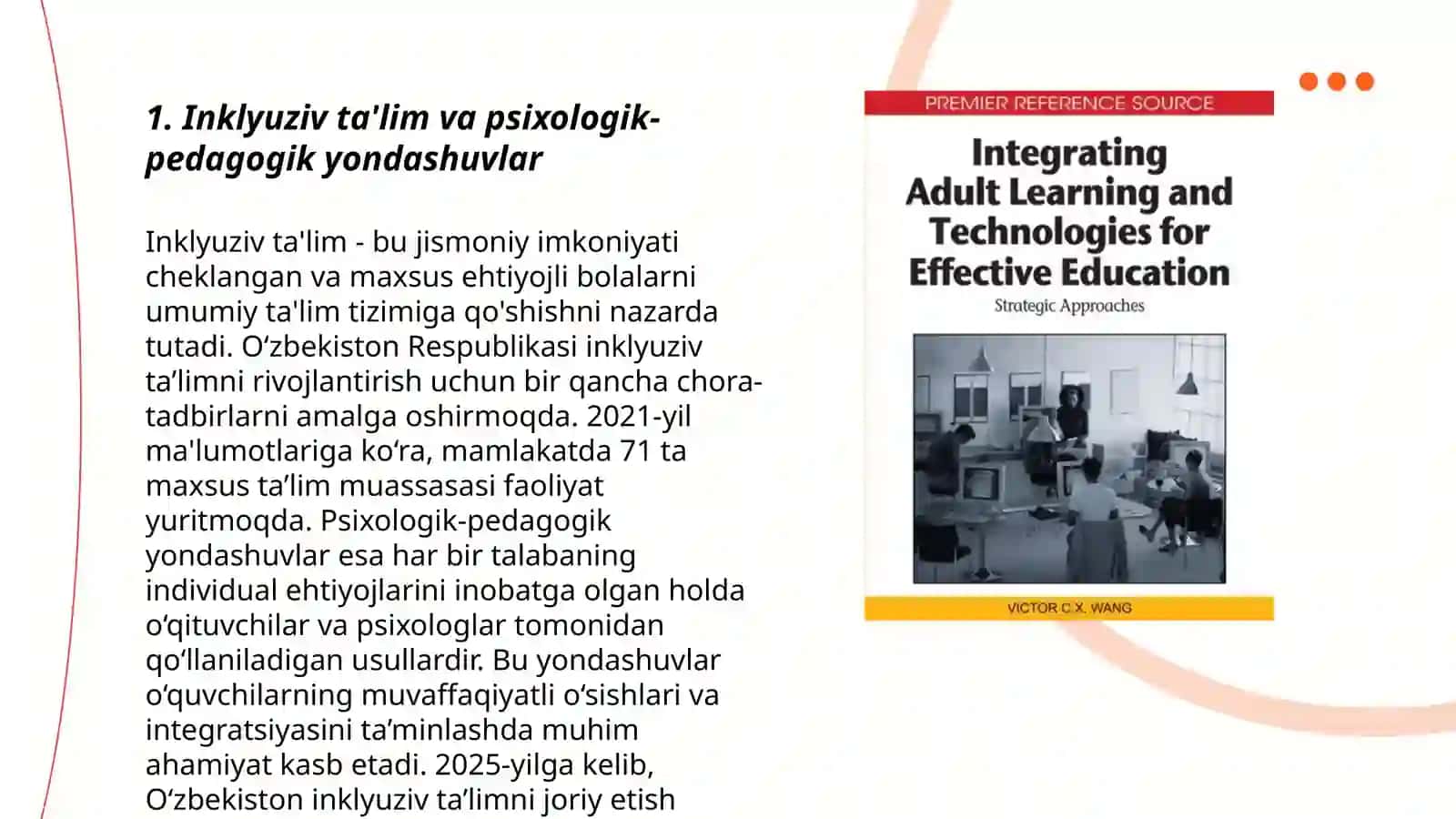 1. Inklyuziv ta'lim va psixologik-pedagogik yondashuvlar

Inklyuziv ta'lim - bu jismoniy imkoniyati cheklangan va maxsus ehtiyojli bolalarni umumiy ta'lim tizimiga qo'shishni nazarda tutadi. O‘zbekiston Respublikasi inklyuziv ta’limni rivojlantirish uchun bir qancha chora-tadbirlarni amalga oshirmoqda. 2021-yil ma'lumotlariga ko‘ra, mamlakatda 71 ta maxsus ta’lim muassasasi faoliyat yuritmoqda. Psixologik-pedagogik yondashuvlar esa har bir talabaning individual ehtiyojlarini inobatga olgan holda o‘qituvchilar va psixologlar tomonidan qo‘llaniladigan usullardir. Bu yondashuvlar o‘quvchilarning muvaffaqiyatli o‘sishlari va integratsiyasini ta’minlashda muhim ahamiyat kasb etadi. 2025-yilga kelib, O‘zbekiston inklyuziv ta’limni joriy etish

PREMIER REFERENCE SOURCE

Integrating Adult Learning and Technologies for Effective Education

Strategic Approaches

VICTOR C.X. WANG